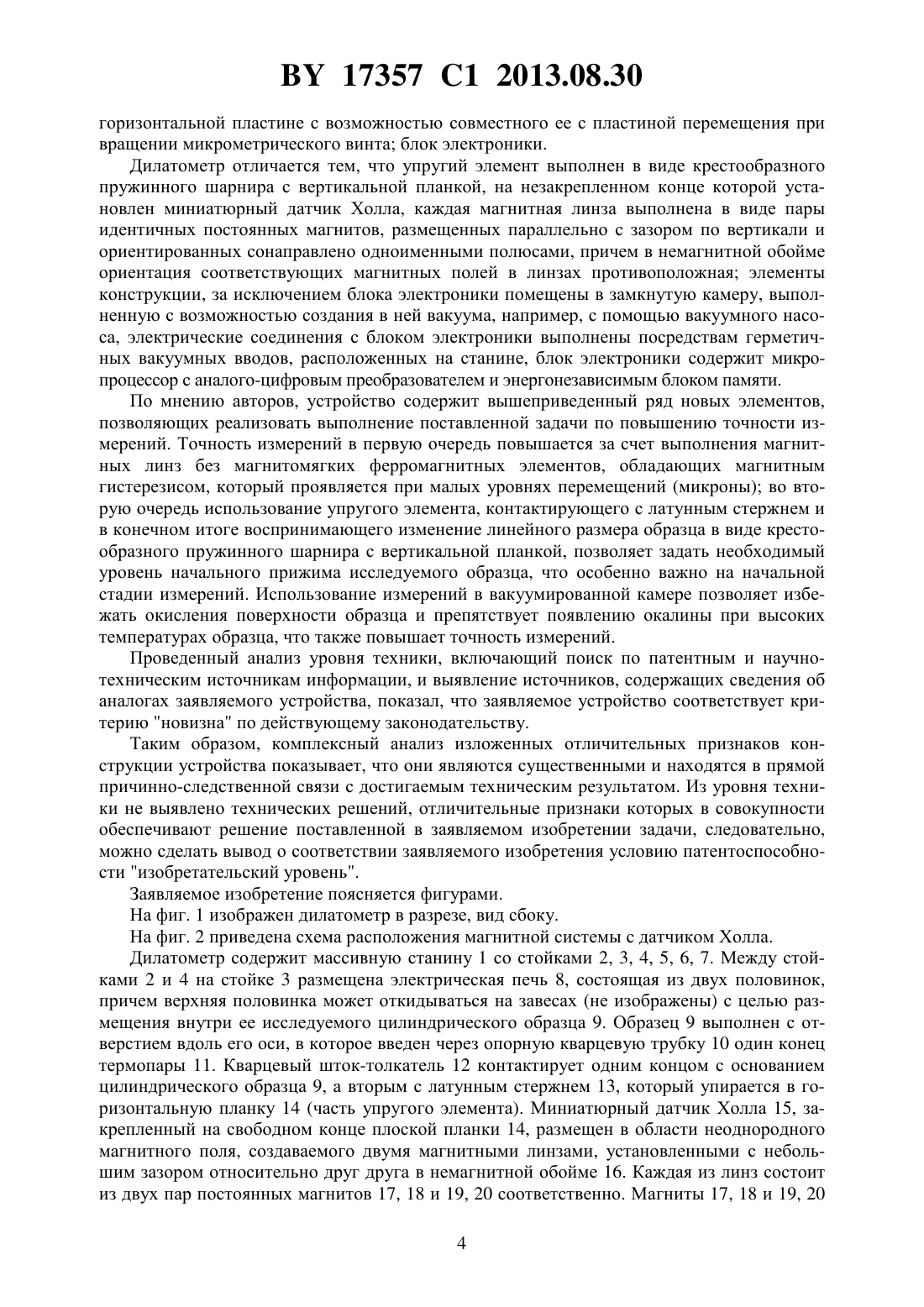 BY 17357 C1 2013.08.30

горизонтальной пластине с возможностью совместного ее с пластиной перемещения при вращении микрометрического винта; блок электроники.

Дилатометр отличается тем, что упругий элемент выполнен в виде крестообразного пружинного шарнира с вертикальной планкой, на незакрепленном конце которой установлен миниатюрный датчик Холла, каждая магнитная линза выполнена в виде пары идентичных постоянных магнитов, размещенных параллельно с зазором по вертикали и ориентированных сонаправлено одноименными полюсами, причем в немагнитной обойме ориентация соответствующих магнитных полей в линзах противоположная; элементы конструкции, за исключением блока электроники помещены в замкнутую камеру, выполненную с возможностью создания в ней вакуума, например, с помощью вакуумного насоса, электрические соединения с блоком электроники выполнены посредствам герметичных вакуумных вводов, расположенных на станине, блок электроники содержит микропроцессор с аналого-цифровым преобразователем и энергонезависимым блоком памяти.

По мнению авторов, устройство содержит вышеприведенный ряд новых элементов, позволяющих реализовать выполнение поставленной задачи по повышению точности измерений. Точность измерений в первую очередь повышается за счет выполнения магнитных линз без магнитомягких ферромагнитных элементов, обладающих магнитным гистерезисом, который проявляется при малых уровнях перемещений (микроны); во вторую очередь использование упругого элемента, контактирующего с латунным стержнем и в конечном итоге воспринимающего изменение линейного размера образца в виде крестообразного пружинного шарнира с вертикальной планкой, позволяет задать необходимый уровень начального прижима исследуемого образца, что особенно важно на начальной стадии измерений. Использование измерений в вакуумированной камере позволяет избежать окисления поверхности образца и препятствует появлению окалины при высоких температурах образца, что также повышает точность измерений.

Проведенный анализ уровня техники, включающий поиск по патентным и научно-техническим источникам информации, и выявление источников, содержащих сведения об аналогах заявляемого устройства, показал, что заявляемое устройство соответствует критерию "новизна" по действующему законодательству.

Таким образом, комплексный анализ изложенных отличительных признаков конструкции устройства показывает, что они являются существенными и находятся в прямой причинно-следственной связи с достигаемым техническим результатом. Из уровня техники не выявлено технических решений, отличительные признаки которых в совокупности обеспечивают решение поставленной в заявляемом изобретении задачи, следовательно, можно сделать вывод о соответствии заявляемого изобретения условию патентоспособности "изобретательский уровень".

Заявляемое изобретение поясняется фигурами.

На фиг. 1 изображен дилатометр в разрезе, вид сбоку.

На фиг. 2 приведена схема расположения магнитной системы с датчиком Холла.

Дилатометр содержит массивную станину 1 со стойками 2, 3, 4, 5, 6, 7. Между стойками 2 и 4 на стойке 3 размещена электрическая печь 8, состоящая из двух половинок, причем верхняя половинка может откидываться на завесах (не изображены) с целью размещения внутри ее исследуемого цилиндрического образца 9. Образец 9 выполнен с отверстием вдоль его оси, в которое введен через опорную кварцевую трубку 10 один конец термопары 11. Кварцевый шток-толкатель 12 контактирует одним концом с основанием цилиндрического образца 9, а вторым с латунным стержнем 13, который упирается в горизонтальную планку 14 (часть упругого элемента). Миниатюрный датчик Холла 15, закрепленный на свободном конце плоской планки 14, размещен в области неоднородного магнитного поля, создаваемого двумя магнитными линзами, установленными с небольшим зазором относительно друг друга в немагнитной обойме 16. Каждая из линз состоит из двух пар постоянных магнитов 17, 18 и 19, 20 соответственно. Магниты 17, 18 и 19, 20

4